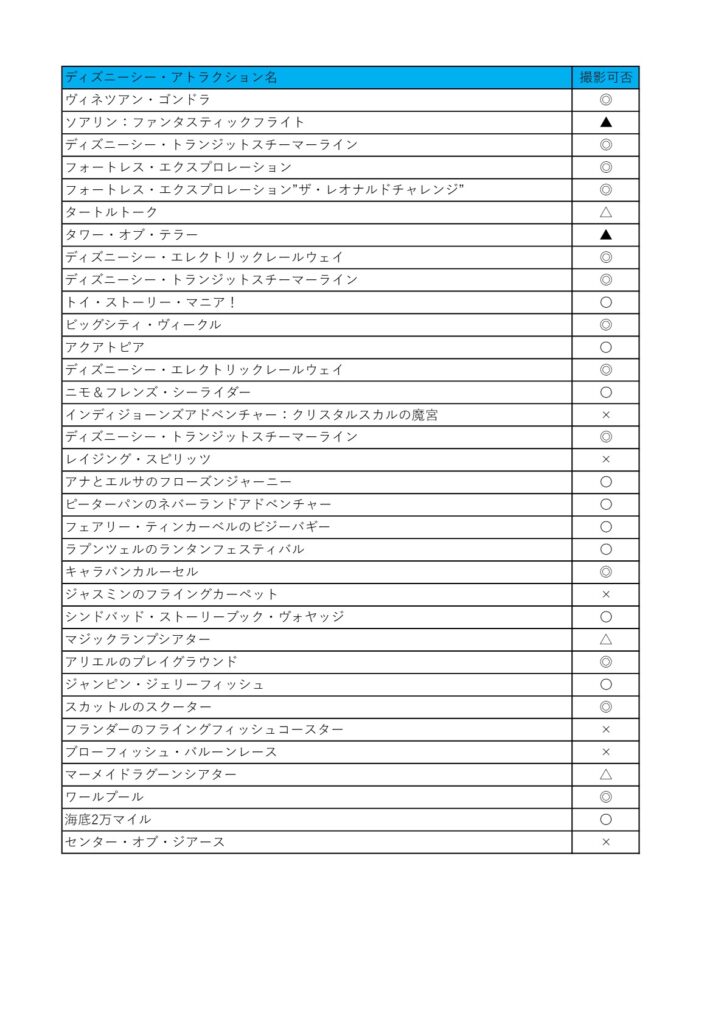 | ディズニーシー・アトラクション名 | 撮影可否 |
|---|---|
| ヴィネツアン・ゴンドラ | ◎ |
| ソアリン：ファンタスティックフライト | ▲ |
| ディズニーシー・トランジットスチーマーライン | ◎ |
| フォートレス・エクスプロレーション | ◎ |
| フォートレス・エクスプロレーション"ザ・レオナルドチャレンジ" | ◎ |
| タートルトーク | △ |
| タワー・オブ・テラー | ▲ |
| ディズニーシー・エレクトリックレールウェイ | ◎ |
| ディズニーシー・トランジットスチーマーライン | ◎ |
| トイ・ストーリー・マニア！ | ○ |
| ビッグシティ・ヴィークル | ◎ |
| アクアトピア | ○ |
| ディズニーシー・エレクトリックレールウェイ | ◎ |
| ニモ＆フレンズ・シーライダー | ○ |
| インディジョーンズアドベンチャー：クリスタルスカルの魔宮 | × |
| ディズニーシー・トランジットスチーマーライン | ◎ |
| レイジング・スピリッツ | × |
| アナとエルサのフローズンジャーニー | ○ |
| ピーターパンのネバーランドアドベンチャー | ○ |
| フェアリー・ティンカーベルのビジーバギー | ○ |
| ラプンツェルのランタンフェスティバル | ○ |
| キャラバンカルーセル | ◎ |
| ジャスミンのフライングカーペット | × |
| シンドバッド・ストーリーブック・ヴォヤッジ | ○ |
| マジックランプシアター | △ |
| アリエルのプレイグラウンド | ◎ |
| ジャンピン・ジェリーフィッシュ | ○ |
| スカットルのスクーター | ◎ |
| フランダーのフライングフィッシュコースター | × |
| ブローフィッシュ・バルーンレース | × |
| マーメイドラグーンシアター | △ |
| ワールプール | ◎ |
| 海底2万マイル | ○ |
| センター・オブ・ジアース | × |